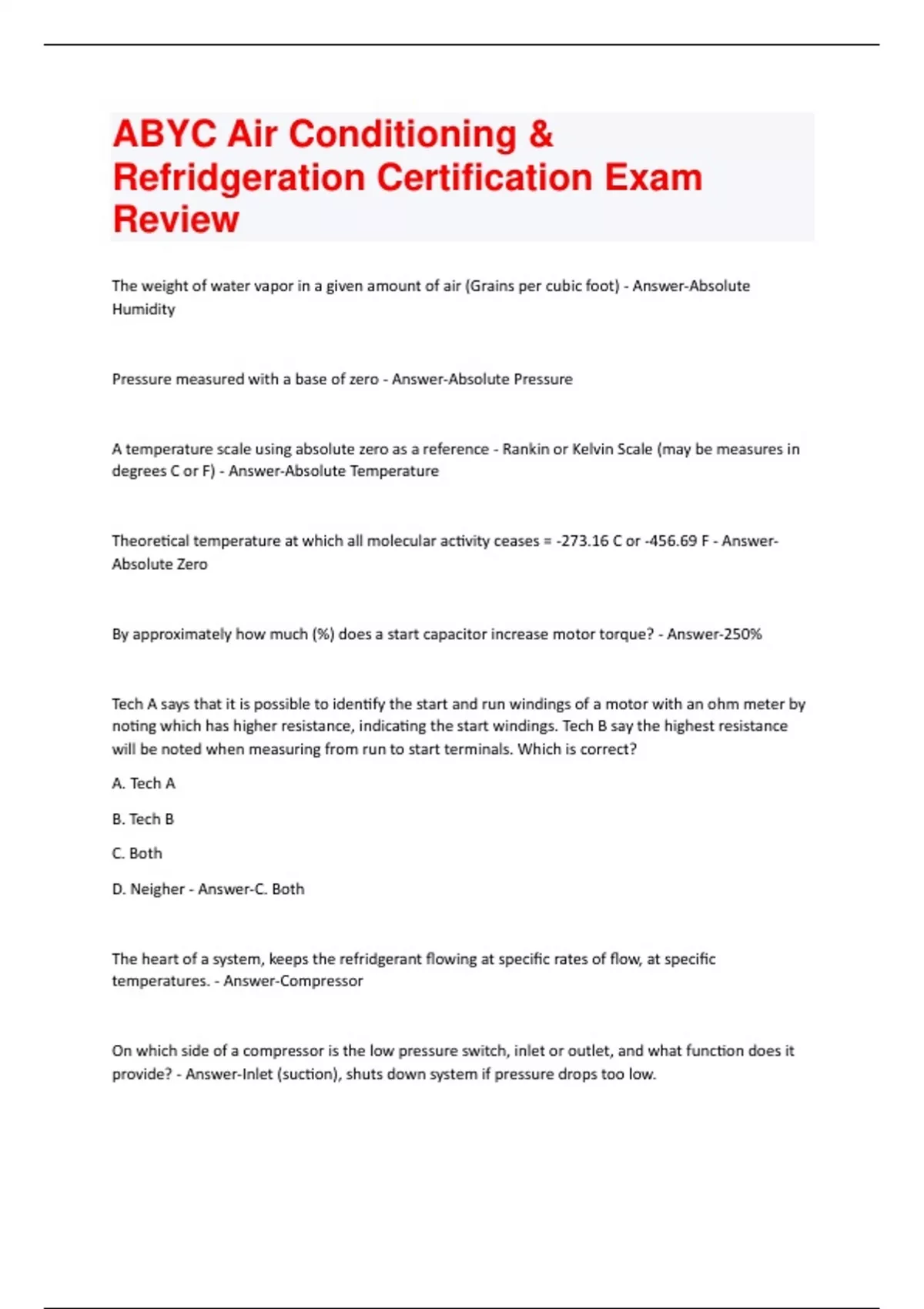 ABYC Air Conditioning & Refridgeration Certification Exam Review

The weight of water vapor in a given amount of air (Grains per cubic foot) - Answer-Absolute Humidity

Pressure measured with a base of zero - Answer-Absolute Pressure

A temperature scale using absolute zero as a reference - Rankin or Kelvin Scale (may be measures in degrees C or F) - Answer-Absolute Temperature

Theoretical temperature at which all molecular activity ceases = -273.16 C or -456.69 F - Answer-Absolute Zero

By approximately how much (%) does a start capacitor increase motor torque? - Answer-250%

Tech A says that it is possible to identify the start and run windings of a motor with an ohm meter by noting which has higher resistance, indicating the start windings. Tech B say the highest resistance will be noted when measuring from run to start terminals. Which is correct?

A. Tech A

B. Tech B

C. Both

D. Neigher - Answer-C. Both

The heart of a system, keeps the refridgerant flowing at specific rates of flow, at specific temperatures. - Answer-Compressor

On which side of a compressor is the low pressure switch, inlet or outlet, and what function does it provide? - Answer-Inlet (suction), shuts down system if pressure drops too low.